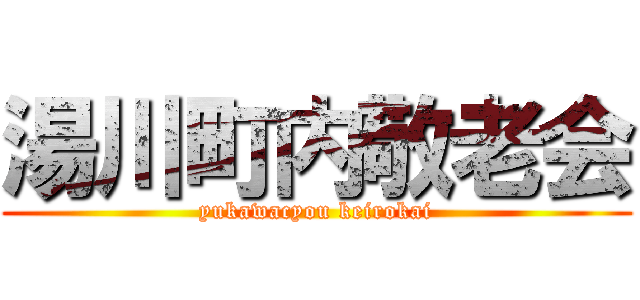 湯川町内敬老会
yukawacyou keirokai